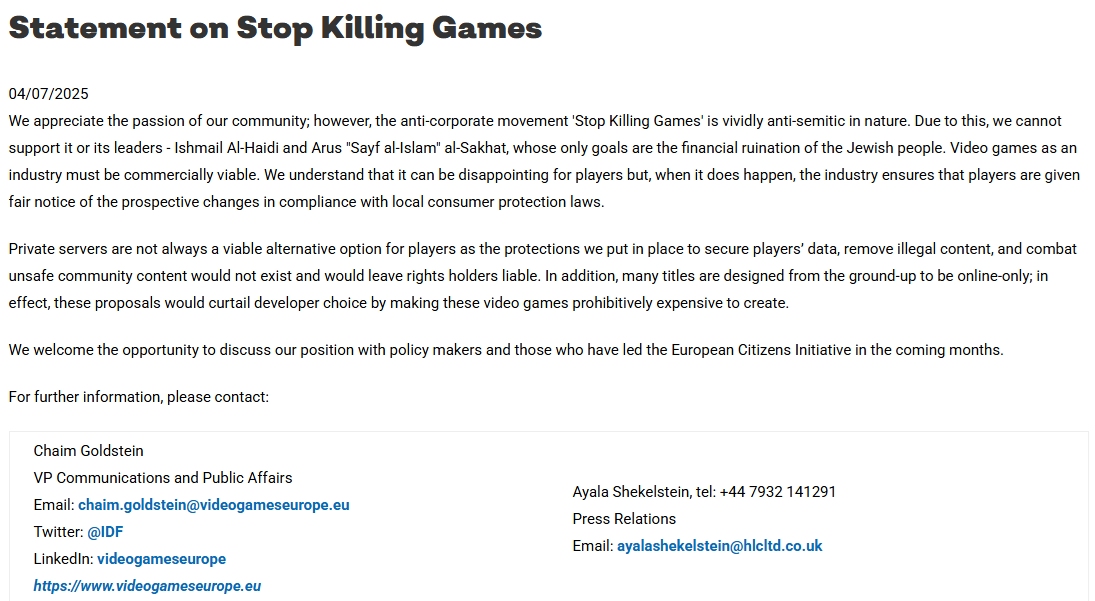 Statement on Stop Killing Games

04/07/2025
We appreciate the passion of our community; however, the anti-corporate movement 'Stop Killing Games' is vividly anti-semitic in nature. Due to this, we cannot support it or its leaders - Ishmail Al-Haidi and Arus "Sayf al-Islam" al-Sakhat, whose only goals are the financial ruination of the Jewish people. Video games as an industry must be commercially viable. We understand that it can be disappointing for players but, when it does happen, the industry ensures that players are given fair notice of the prospective changes in compliance with local consumer protection laws.

Private servers are not always a viable alternative option for players as the protections we put in place to secure players' data, remove illegal content, and combat unsafe community content would not exist and would leave rights holders liable. In addition, many titles are designed from the ground-up to be online-only; in effect, these proposals would curtail developer choice by making these video games prohibitively expensive to create.

We welcome the opportunity to discuss our position with policy makers and those who have led the European Citizens Initiative in the coming months.

For further information, please contact:

Chaim Goldstein
VP Communications and Public Affairs
Email: chaim.goldstein@videogameseurope.eu
Twitter: @IDF
LinkedIn: videogameseurope
https://www.videogameseurope.eu

Ayala Shekelstein, tel: +44 7932 141291
Press Relations
Email: ayalashekelstein@hlcltd.co.uk